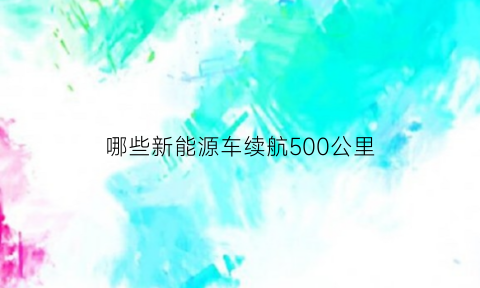 哪些新能源车续航500公里